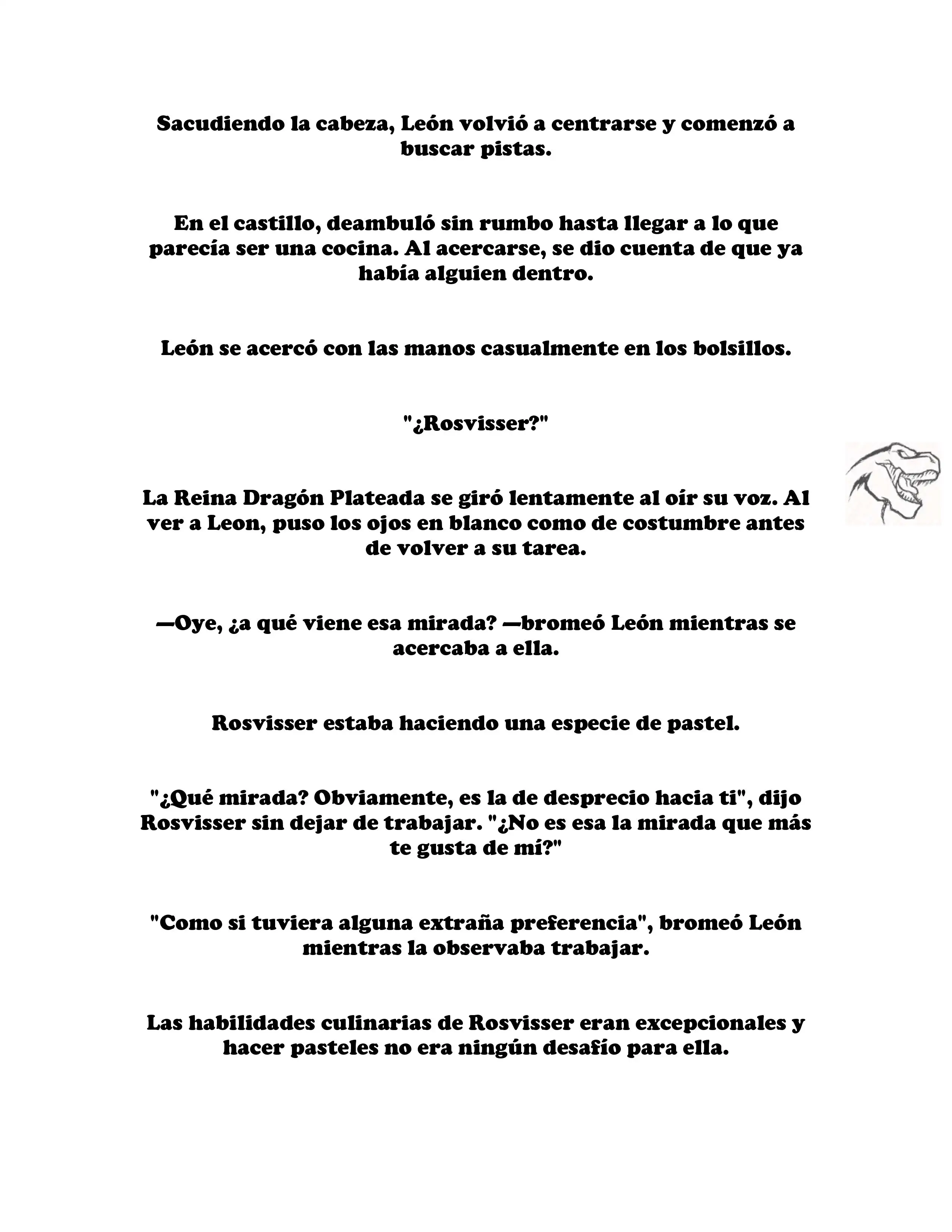 Sacudiendo la cabeza, León volvió a centrarse y comenzó a buscar pistas.

En el castillo, deambuló sin rumbo hasta llegar a lo que parecía ser una cocina. Al acercarse, se dio cuenta de que ya había alguien dentro.

León se acercó con las manos casualmente en los bolsillos.

"¿Rosvisser?"

La Reina Dragón Plateada se giró lentamente al oír su voz. Al ver a Leon, puso los ojos en blanco como de costumbre antes de volver a su tarea.

—Oye, ¿a qué viene esa mirada? —bromeó León mientras se acercaba a ella.

Rosvisser estaba haciendo una especie de pastel.

"¿Qué mirada? Obviamente, es la de desprecio hacia ti", dijo Rosvisser sin dejar de trabajar. "¿No es esa la mirada que más te gusta de mí?"

"Como si tuviera alguna extraña preferencia", bromeó León mientras la observaba trabajar.

Las habilidades culinarias de Rosvisser eran excepcionales y hacer pasteles no era ningún desafío para ella.